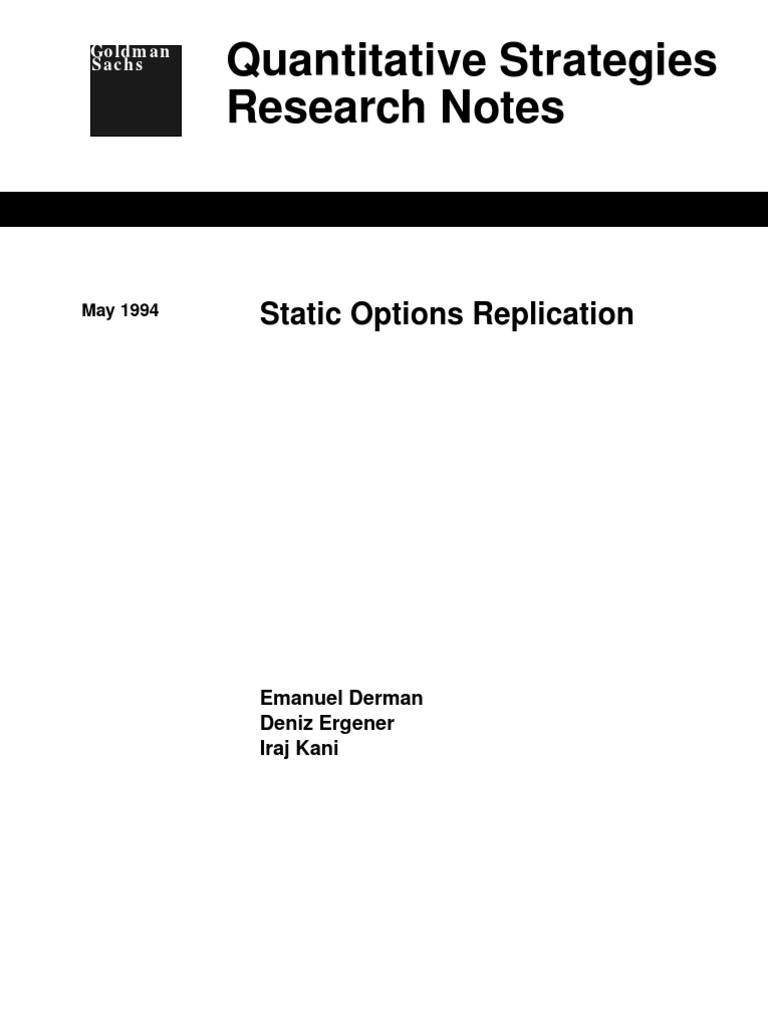 Goldman
Sachs

Quantitative Strategies
Research Notes

May 1994

Static Options Replication

Emanuel Derman
Deniz Ergener
Iraj Kani